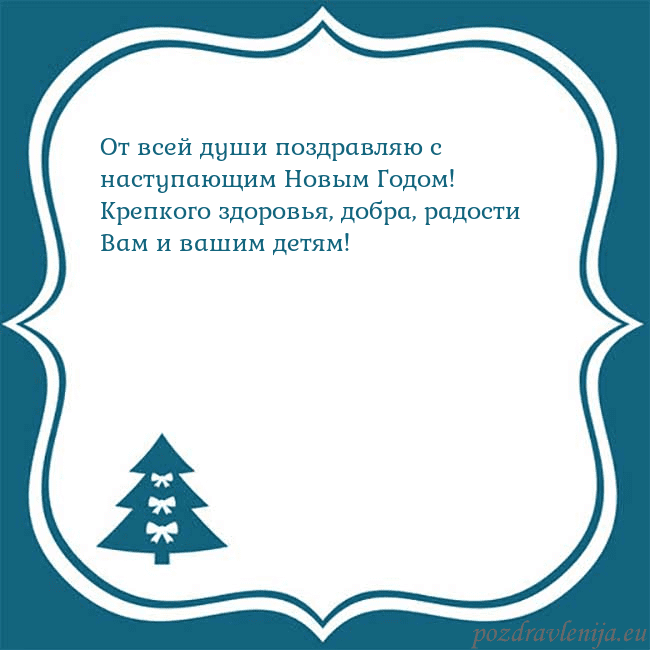 От всей души поздравляю с наступающим Новым Годом! Крепкого здоровья, добра, радости Вам и вашим детям!

pozdravlenija.eu